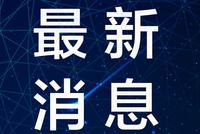 最新
消息